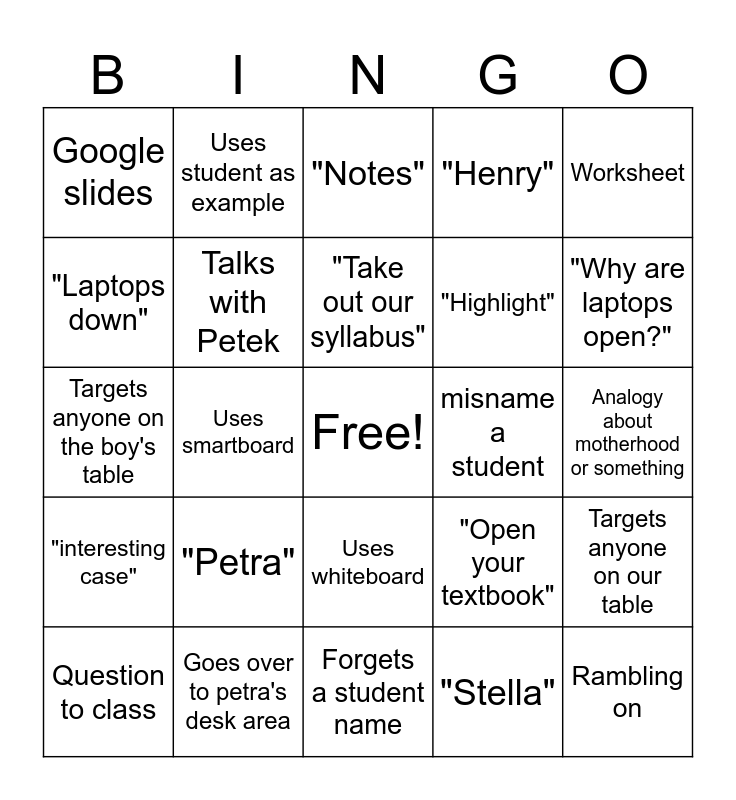 | B | I | N | G | O |
|---|---|---|---|---|
| Google slides | Uses student as example | "Notes" | "Henry" | Worksheet |
| "Laptops down" | Talks with Petek | "Take out our syllabus" | "Highlight" | "Why are laptops open?" |
| Targets anyone on the boy's table | Uses smartboard | Free! | misname a student | Analogy about motherhood or something |
| "interesting case" | "Petra" | Uses whiteboard | "Open your textbook" | Targets anyone on our table |
| Question to class | Goes over to petra's desk area | Forgets a student name | "Stella" | Rambling on |